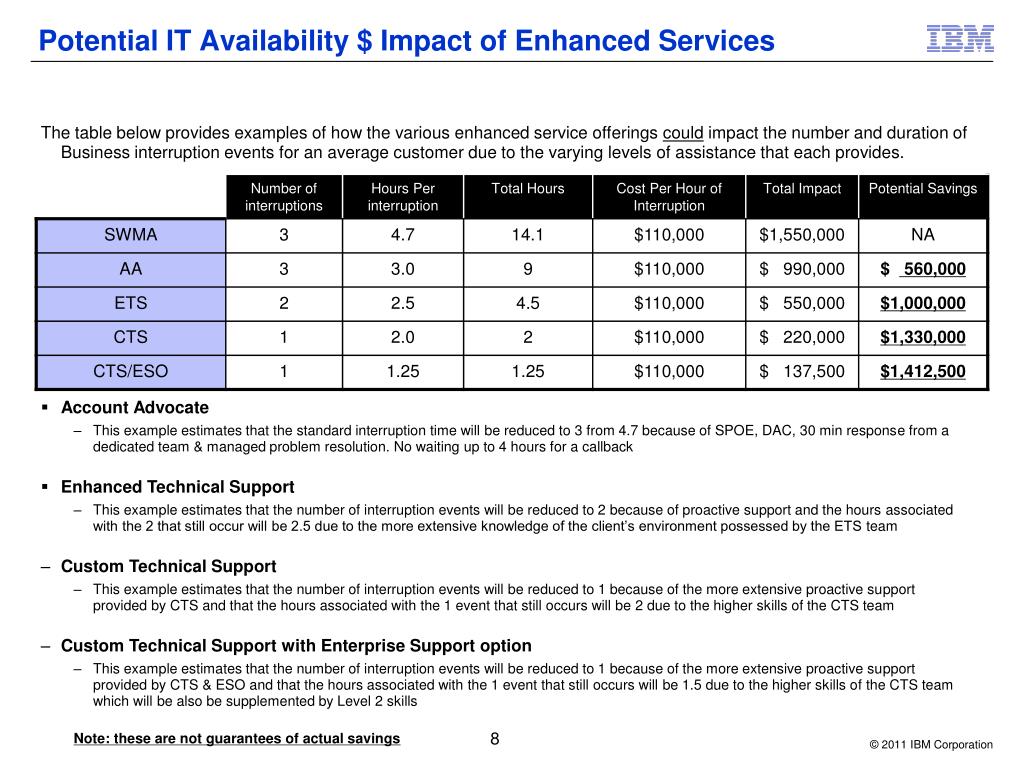 Potential IT Availability $ Impact of Enhanced Services

IBM

The table below provides examples of how the various enhanced service offerings could impact the number and duration of Business interruption events for an average customer due to the varying levels of assistance that each provides.

| | Number of interruptions | Hours Per interruption | Total Hours | Cost Per Hour of Interruption | Total Impact | Potential Savings |
|---|---|---|---|---|---|---|
| SWMA | 3 | 4.7 | 14.1 | $110,000 | $1,550,000 | NA |
| AA | 3 | 3.0 | 9 | $110,000 | $ 990,000 | $ 560,000 |
| ETS | 2 | 2.5 | 4.5 | $110,000 | $ 550,000 | $1,000,000 |
| CTS | 1 | 2.0 | 2 | $110,000 | $ 220,000 | $1,330,000 |
| CTS/ESO | 1 | 1.25 | 1.25 | $110,000 | $ 137,500 | $1,412,500 |

▪ Account Advocate
– This example estimates that the standard interruption time will be reduced to 3 from 4.7 because of SPOE, DAC, 30 min response from a dedicated team & managed problem resolution. No waiting up to 4 hours for a callback

▪ Enhanced Technical Support
– This example estimates that the number of interruption events will be reduced to 2 because of proactive support and the hours associated with the 2 that still occur will be 2.5 due to the more extensive knowledge of the client's environment possessed by the ETS team

– Custom Technical Support
– This example estimates that the number of interruption events will be reduced to 1 because of the more extensive proactive support provided by CTS and that the hours associated with the 1 event that still occurs will be 2 due to the higher skills of the CTS team

– Custom Technical Support with Enterprise Support option
– This example estimates that the number of interruption events will be reduced to 1 because of the more extensive proactive support provided by CTS & ESO and that the hours associated with the 1 event that still occurs will be 1.5 due to the higher skills of the CTS team which will be also be supplemented by Level 2 skills

Note: these are not guarantees of actual savings

8

© 2011 IBM Corporation